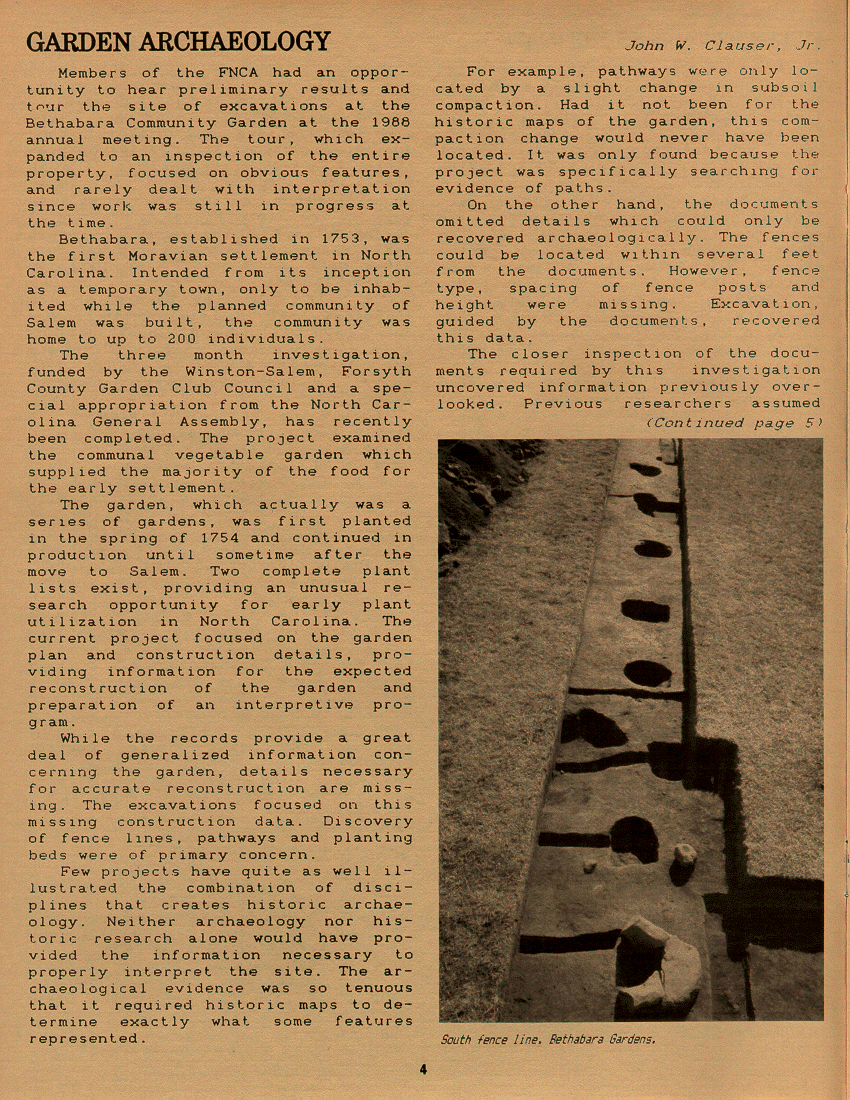 GARDEN ARCHAEOLOGY

John W. Clauser, Jr.

Members of the FNCA had an opportunity to hear preliminary results and tour the site of excavations at the Bethabara Community Garden at the 1988 annual meeting. The tour, which expanded to an inspection of the entire property, focused on obvious features, and rarely dealt with interpretation since work was still in progress at the time.

Bethabara, established in 1753, was the first Moravian settlement in North Carolina. Intended from its inception as a temporary town, only to be inhabited while the planned community of Salem was built, the community was home to up to 200 individuals.

The three month investigation, funded by the Winston-Salem, Forsyth County Garden Club Council and a special appropriation from the North Carolina General Assembly, has recently been completed. The project examined the communal vegetable garden which supplied the majority of the food for the early settlement.

The garden, which actually was a series of gardens, was first planted in the spring of 1754 and continued in production until sometime after the move to Salem. Two complete plant lists exist, providing an unusual research opportunity for early plant utilization in North Carolina. The current project focused on the garden plan and construction details, providing information for the expected reconstruction of the garden and preparation of an interpretive program.

While the records provide a great deal of generalized information concerning the garden, details necessary for accurate reconstruction are missing. The excavations focused on this missing construction data. Discovery of fence lines, pathways and planting beds were of primary concern.

Few projects have quite as well illustrated the combination of disciplines that creates historic archaeology. Neither archaeology nor historic research alone would have provided the information necessary to properly interpret the site. The archaeological evidence was so tenuous that it required historic maps to determine exactly what some features represented.

For example, pathways were only located by a slight change in subsoil compaction. Had it not been for the historic maps of the garden, this compaction change would never have been located. It was only found because the project was specifically searching for evidence of paths.

On the other hand, the documents omitted details which could only be recovered archaeologically. The fences could be located within several feet from the documents. However, fence type, spacing of fence posts and height were missing. Excavation, guided by the documents, recovered this data.

The closer inspection of the documents required by this investigation uncovered information previously overlooked. Previous researchers assumed

(Continued page 5)

South fence line, Bethabara Gardens.

4